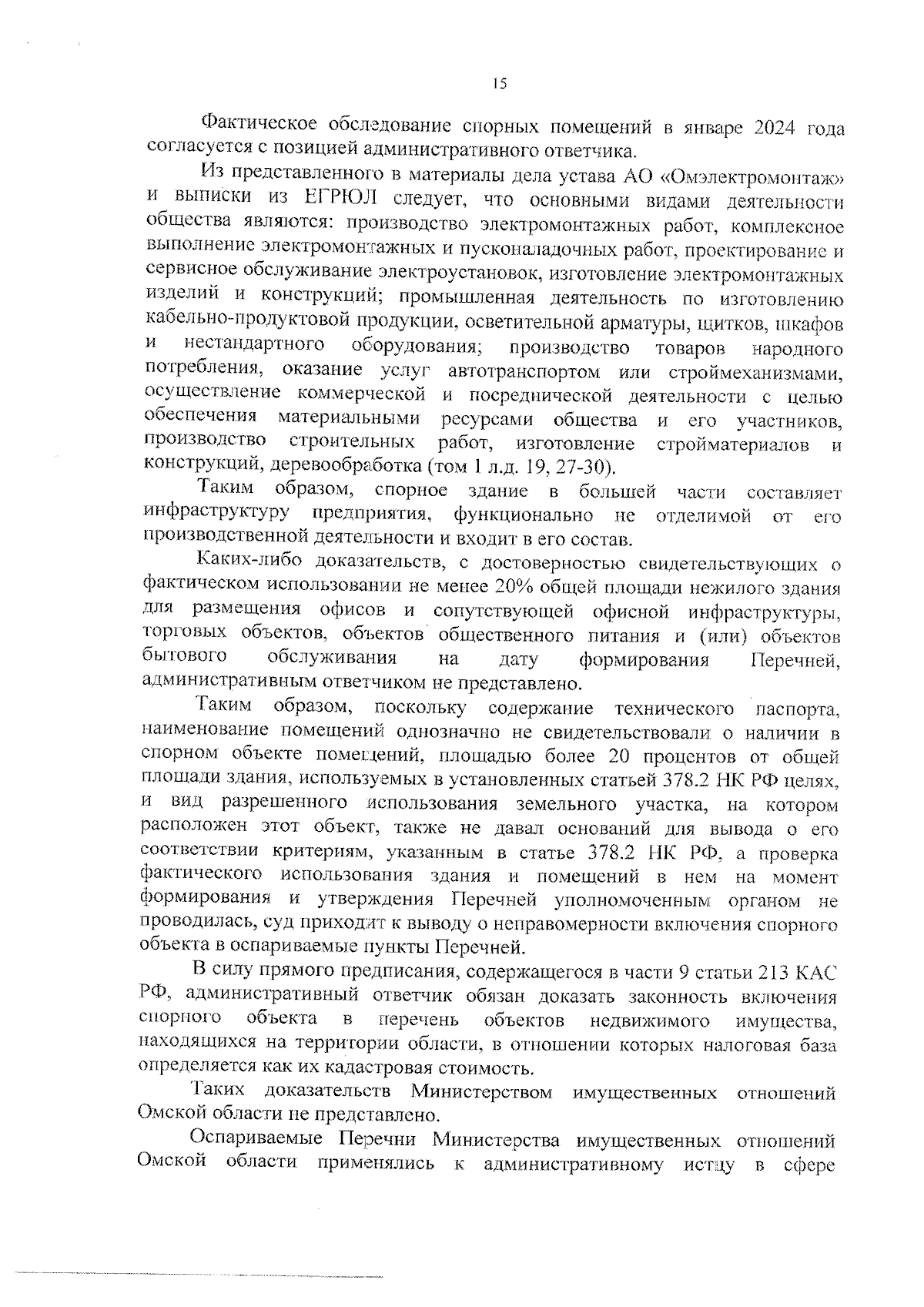 15

Фактическое обследование спорных помещений в январе 2024 года согласуется с позицией административного ответчика.

Из представленного в материалы дела устава АО «Омэлектромонтаж» и выписки из ЕГРЮЛ следует, что основными видами деятельности общества являются: производство электромонтажных работ, комплексное выполнение электромонтажных и пусконаладочных работ, проектирование и сервисное обслуживание электроустановок, изготовление электромонтажных изделий и конструкций; промышленная деятельность по изготовлению кабельно-продуктовой продукции, осветительной арматуры, щитков, шкафов и нестандартного оборудования; производство товаров народного потребления, оказание услуг автотранспортом или строймеханизмами, осуществление коммерческой и посреднической деятельности с целью обеспечения материальными ресурсами общества и его участников, производство строительных работ, изготовление стройматериалов и конструкций, деревообработка (том 1 л.д. 19, 27-30).

Таким образом, спорное здание в большей части составляет инфраструктуру предприятия, функционально не отделимой от его производственной деятельности и входит в его состав.

Каких-либо доказательств, с достоверностью свидетельствующих о фактическом использовании не менее 20% общей площади нежилого здания для размещения офисов и сопутствующей офисной инфраструктуры, торговых объектов, объектов общественного питания и (или) объектов бытового обслуживания на дату формирования Перечней, административным ответчиком не представлено.

Таким образом, поскольку содержание технического паспорта, наименование помещений однозначно не свидетельствовали о наличии в спорном объекте помещений, площадью более 20 процентов от общей площади здания, используемых в установленных статьей 378.2 НК РФ целях, и вид разрешенного использования земельного участка, на котором расположен этот объект, также не давал оснований для вывода о его соответствии критериям, указанным в статье 378.2 НК РФ, а проверка фактического использования здания и помещений в нем на момент формирования и утверждения Перечней уполномоченным органом не проводилась, суд приходит к выводу о неправомерности включения спорного объекта в оспариваемые пункты Перечней.

В силу прямого предписания, содержащегося в части 9 статьи 213 КАС РФ, административный ответчик обязан доказать законность включения спорного объекта в перечень объектов недвижимого имущества, находящихся на территории области, в отношении которых налоговая база определяется как их кадастровая стоимость.

Таких доказательств Министерством имущественных отношений Омской области не представлено.

Оспариваемые Перечни Министерства имущественных отношений Омской области применялись к административному истцу в сфере